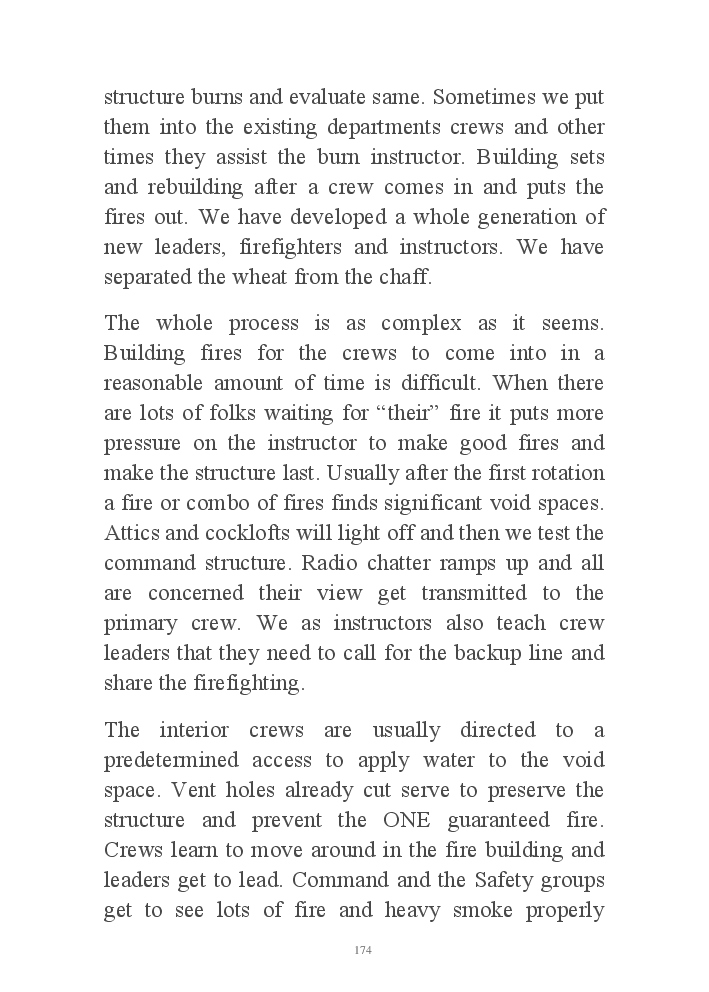 structure burns and evaluate same. Sometimes we put them into the existing departments crews and other times they assist the burn instructor. Building sets and rebuilding after a crew comes in and puts the fires out. We have developed a whole generation of new leaders, firefighters and instructors. We have separated the wheat from the chaff.

The whole process is as complex as it seems. Building fires for the crews to come into in a reasonable amount of time is difficult. When there are lots of folks waiting for “their” fire it puts more pressure on the instructor to make good fires and make the structure last. Usually after the first rotation a fire or combo of fires finds significant void spaces. Attics and cocklofts will light off and then we test the command structure. Radio chatter ramps up and all are concerned their view get transmitted to the primary crew. We as instructors also teach crew leaders that they need to call for the backup line and share the firefighting.

The interior crews are usually directed to a predetermined access to apply water to the void space. Vent holes already cut serve to preserve the structure and prevent the ONE guaranteed fire. Crews learn to move around in the fire building and leaders get to lead. Command and the Safety groups get to see lots of fire and heavy smoke properly

174